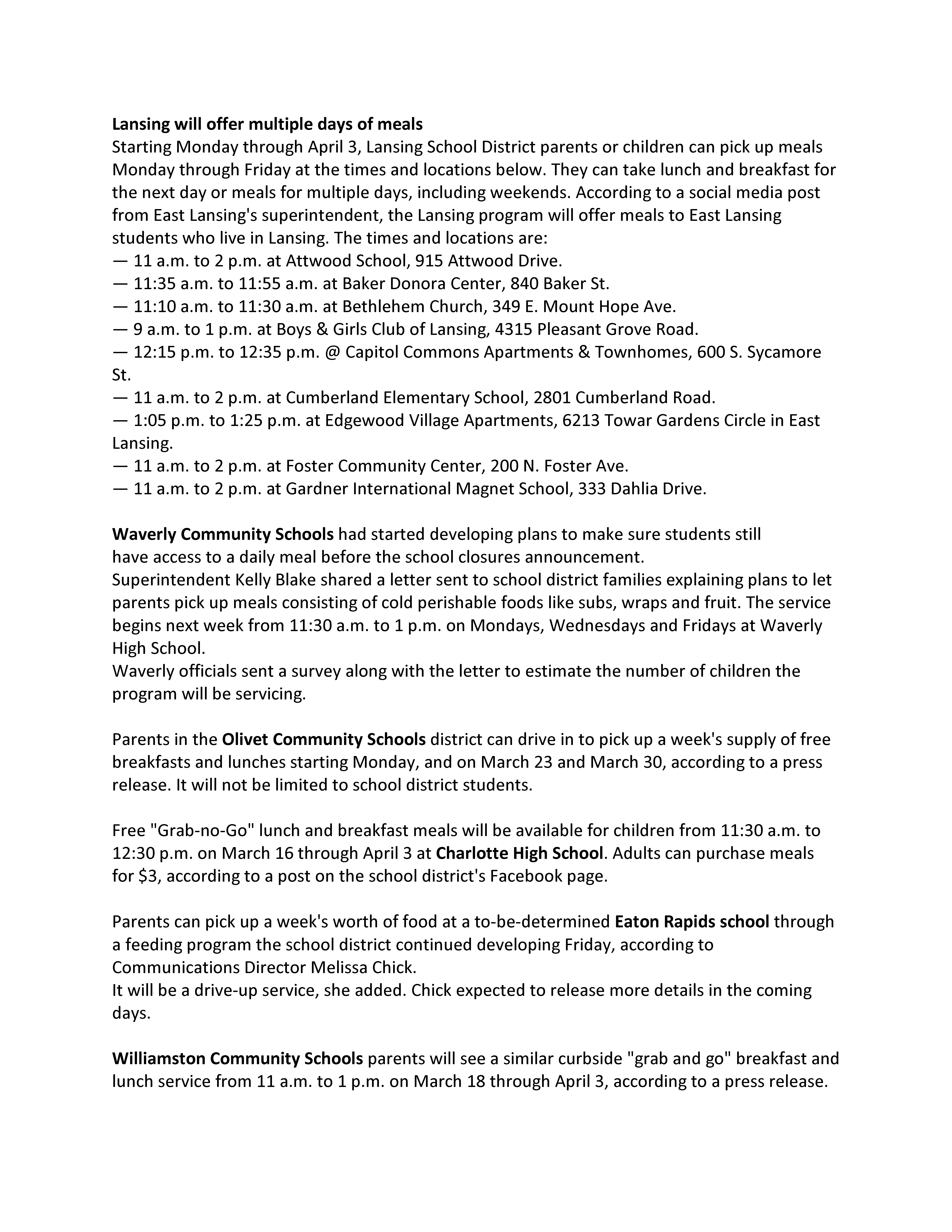 Lansing will offer multiple days of meals
Starting Monday through April 3, Lansing School District parents or children can pick up meals Monday through Friday at the times and locations below. They can take lunch and breakfast for the next day or meals for multiple days, including weekends. According to a social media post from East Lansing's superintendent, the Lansing program will offer meals to East Lansing students who live in Lansing. The times and locations are:
— 11 a.m. to 2 p.m. at Attwood School, 915 Attwood Drive.
— 11:35 a.m. to 11:55 a.m. at Baker Donora Center, 840 Baker St.
— 11:10 a.m. to 11:30 a.m. at Bethlehem Church, 349 E. Mount Hope Ave.
— 9 a.m. to 1 p.m. at Boys & Girls Club of Lansing, 4315 Pleasant Grove Road.
— 12:15 p.m. to 12:35 p.m. @ Capitol Commons Apartments & Townhomes, 600 S. Sycamore St.
— 11 a.m. to 2 p.m. at Cumberland Elementary School, 2801 Cumberland Road.
— 1:05 p.m. to 1:25 p.m. at Edgewood Village Apartments, 6213 Towar Gardens Circle in East Lansing.
— 11 a.m. to 2 p.m. at Foster Community Center, 200 N. Foster Ave.
— 11 a.m. to 2 p.m. at Gardner International Magnet School, 333 Dahlia Drive.

Waverly Community Schools had started developing plans to make sure students still have access to a daily meal before the school closures announcement.
Superintendent Kelly Blake shared a letter sent to school district families explaining plans to let parents pick up meals consisting of cold perishable foods like subs, wraps and fruit. The service begins next week from 11:30 a.m. to 1 p.m. on Mondays, Wednesdays and Fridays at Waverly High School.
Waverly officials sent a survey along with the letter to estimate the number of children the program will be servicing.

Parents in the Olivet Community Schools district can drive in to pick up a week's supply of free breakfasts and lunches starting Monday, and on March 23 and March 30, according to a press release. It will not be limited to school district students.

Free "Grab-no-Go" lunch and breakfast meals will be available for children from 11:30 a.m. to 12:30 p.m. on March 16 through April 3 at Charlotte High School. Adults can purchase meals for $3, according to a post on the school district's Facebook page.

Parents can pick up a week's worth of food at a to-be-determined Eaton Rapids school through a feeding program the school district continued developing Friday, according to Communications Director Melissa Chick.
It will be a drive-up service, she added. Chick expected to release more details in the coming days.

Williamston Community Schools parents will see a similar curbside "grab and go" breakfast and lunch service from 11 a.m. to 1 p.m. on March 18 through April 3, according to a press release.